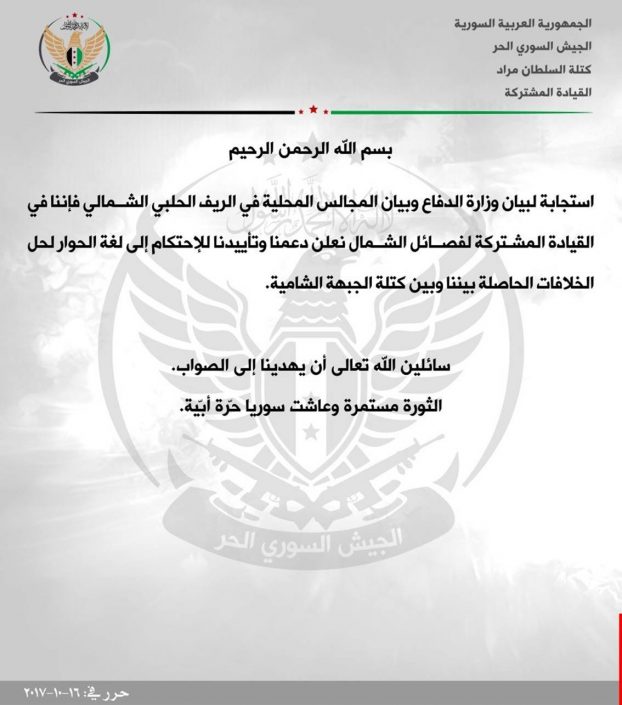 الجمهورية العربية السورية
الجيش السوري الحر
كتلة السلطان مراد
القيادة المشتركة

بسم الله الرحمن الرحيم

استجابة لبيان وزارة الدفاع وبيان المجالس المحلية في الريف الحلبي الشمالي فإننا في القيادة المشتركة لفصائل الشمال نعلن دعمنا وتأييدنا للإحتكام إلى لغة الحوار لحل الخلافات الحاصلة بيننا وبين كتلة الجبهة الشامية.

سائلين الله تعالى أن يهدينا إلى الصواب.
الثورة مستمرة وعاشت سوريا حرّة أبيّة.

الجيش السوري الحر

حرر في: ١٦-١٠-٢٠١٧